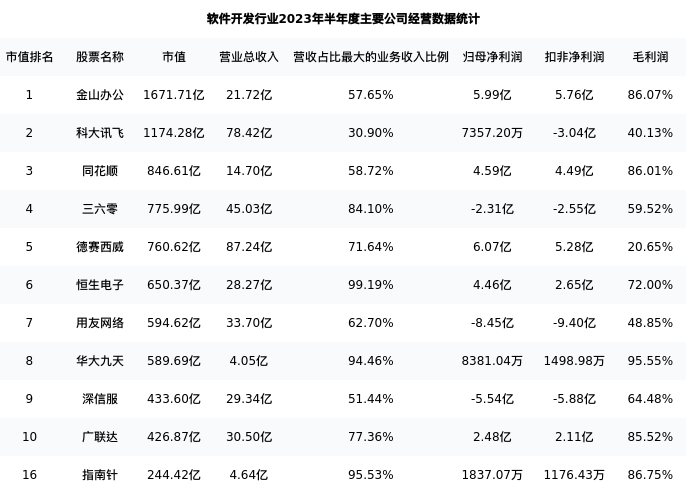 软件开发行业2023年半年度主要公司经营数据统计

| 市值排名 | 股票名称 | 市值 | 营业总收入 | 营收占比最大的业务收入比例 | 归母净利润 | 扣非净利润 | 毛利润 |
|---|---|---|---|---|---|---|---|
| 1 | 金山办公 | 1671.71亿 | 21.72亿 | 57.65% | 5.99亿 | 5.76亿 | 86.07% |
| 2 | 科大讯飞 | 1174.28亿 | 78.42亿 | 30.90% | 7357.20万 | -3.04亿 | 40.13% |
| 3 | 同花顺 | 846.61亿 | 14.70亿 | 58.72% | 4.59亿 | 4.49亿 | 86.01% |
| 4 | 三六零 | 775.99亿 | 45.03亿 | 84.10% | -2.31亿 | -2.55亿 | 59.52% |
| 5 | 德赛西威 | 760.62亿 | 87.24亿 | 71.64% | 6.07亿 | 5.28亿 | 20.65% |
| 6 | 恒生电子 | 650.37亿 | 28.27亿 | 99.19% | 4.46亿 | 2.65亿 | 72.00% |
| 7 | 用友网络 | 594.62亿 | 33.70亿 | 62.70% | -8.45亿 | -9.40亿 | 48.85% |
| 8 | 华大九天 | 589.69亿 | 4.05亿 | 94.46% | 8381.04万 | 1498.98万 | 95.55% |
| 9 | 深信服 | 433.60亿 | 29.34亿 | 51.44% | -5.54亿 | -5.88亿 | 64.48% |
| 10 | 广联达 | 426.87亿 | 30.50亿 | 77.36% | 2.48亿 | 2.11亿 | 85.52% |
| 16 | 指南针 | 244.42亿 | 4.64亿 | 95.53% | 1837.07万 | 1176.43万 | 86.75% |